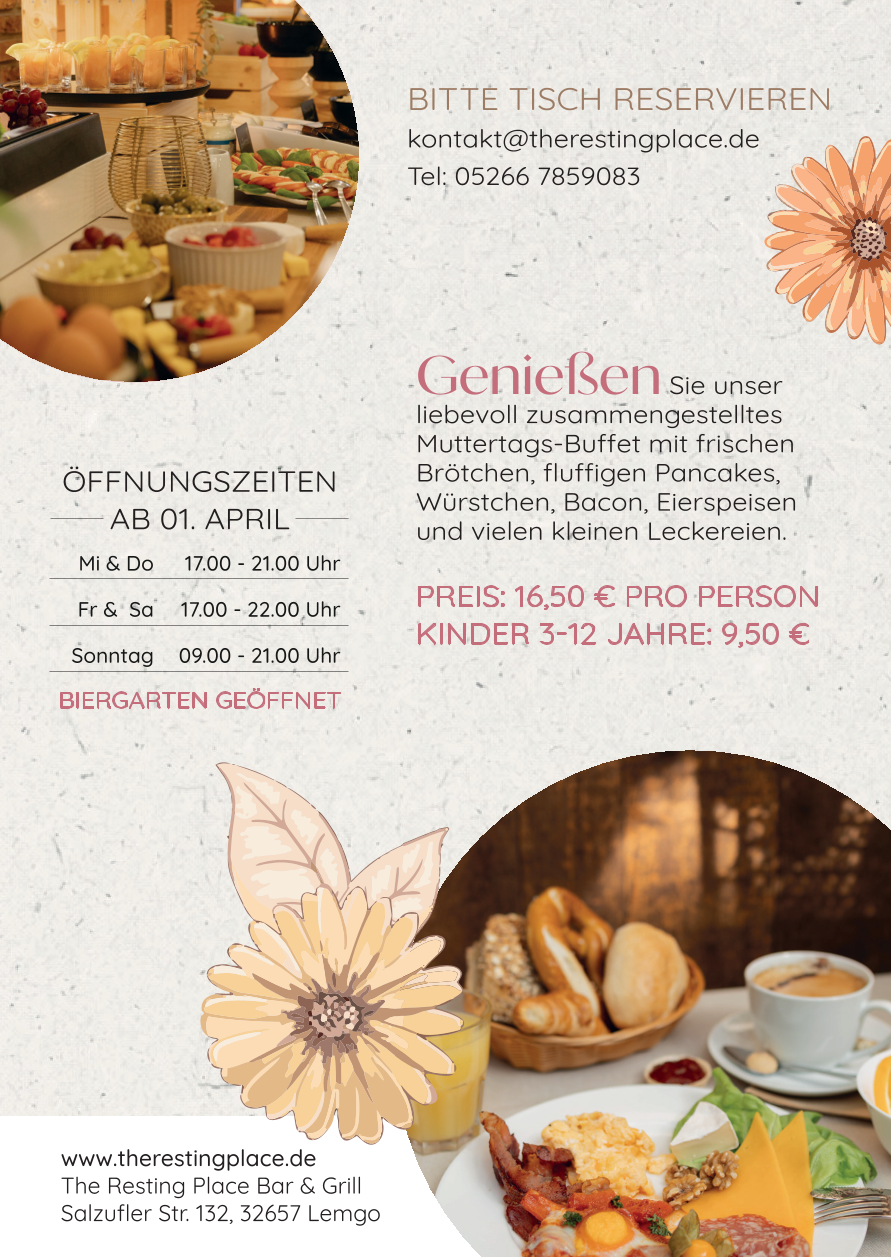 BITTE TISCH RESERVIEREN
kontakt@therestingplace.de
Tel: 05266 7859083

Genießen Sie unser liebevoll zusammengestelltes Muttertags-Buffet mit frischen Brötchen, fluffigen Pancakes, Würstchen, Bacon, Eierspeisen und vielen kleinen Leckereien.

PREIS: 16,50 € PRO PERSON
KINDER 3-12 JAHRE: 9,50 €

ÖFFNUNGSZEITEN
AB 01. APRIL

Mi & Do 17.00 - 21.00 Uhr
Fr & Sa 17.00 - 22.00 Uhr
Sonntag 09.00 - 21.00 Uhr

BIERGARTEN GEÖFFNET

www.therestingplace.de
The Resting Place Bar & Grill
Salzufler Str. 132, 32657 Lemgo